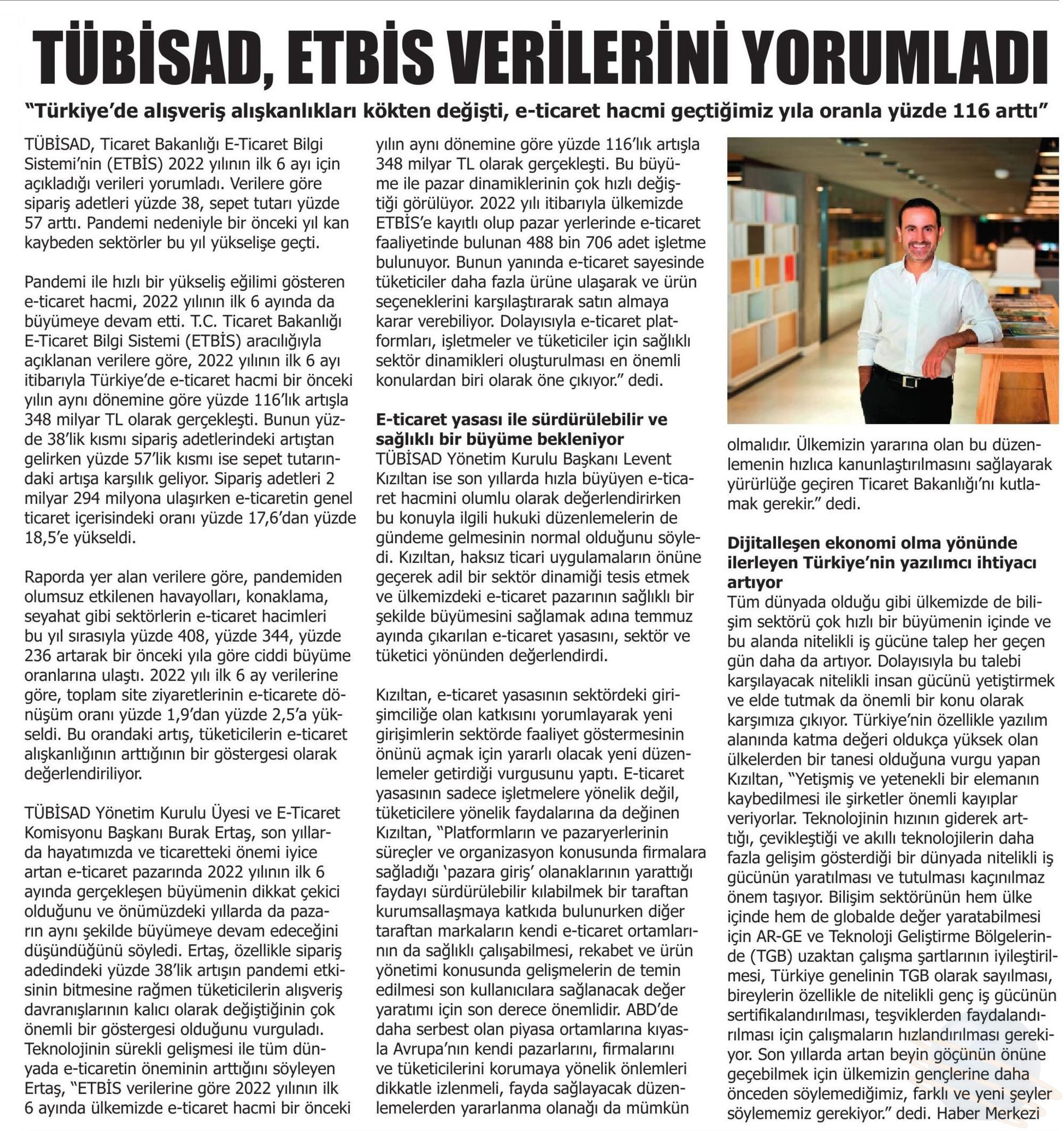 TÜBİSAD, ETBİS VERİLERİNİ YORUMLADI

"Türkiye'de alışveriş alışkanlıkları kökten değişti, e-ticaret hacmi geçtiğimiz yıla oranla yüzde 116 arttı"

TÜBİSAD, Ticaret Bakanlığı E-Ticaret Bilgi Sistemi'nin (ETBİS) 2022 yılının ilk 6 ayı için açıkladığı verileri yorumladı. Verilere göre sipariş adetleri yüzde 38, sepet tutarı yüzde 57 arttı. Pandemi nedeniyle bir önceki yıl kan kaybeden sektörler bu yıl yükselişe geçti.

Pandemi ile hızlı bir yükseliş eğilimi gösteren e-ticaret hacmi, 2022 yılının ilk 6 ayında da büyümeye devam etti. T.C. Ticaret Bakanlığı E-Ticaret Bilgi Sistemi (ETBİS) aracılığıyla açıklanan verilere göre, 2022 yılının ilk 6 ayı itibarıyla Türkiye'de e-ticaret hacmi bir önceki yılın aynı dönemine göre yüzde 116'lık artışla 348 milyar TL olarak gerçekleşti. Bunun yüzde 38'lik kısmı sipariş adetlerindeki artıştan gelirken yüzde 57'lik kısmı ise sepet tutarındaki artışa karşılık geliyor. Sipariş adetleri 2 milyar 294 milyona ulaşırken e-ticaretin genel ticaret içerisindeki oranı yüzde 17,6'dan yüzde 18,5'e yükseldi.

Raporda yer alan verilere göre, pandemiden olumsuz etkilenen havayolları, konaklama, seyahat gibi sektörlerin e-ticaret hacimleri bu yıl sırasıyla yüzde 408, yüzde 344, yüzde 236 artarak bir önceki yıla göre ciddi büyüme oranlarına ulaştı. 2022 yılı ilk 6 ay verilerine göre, toplam site ziyaretlerinin e-ticarete dönüşüm oranı yüzde 1,9'dan yüzde 2,5'a yükseldi. Bu orandaki artış, tüketicilerin e-ticaret alışkanlığının arttığının bir göstergesi olarak değerlendiriliyor.

TÜBİSAD Yönetim Kurulu Üyesi ve E-Ticaret Komisyonu Başkanı Burak Ertaş, son yıllarda hayatımızda ve ticaretteki önemi iyice artan e-ticaret pazarında 2022 yılının ilk 6 ayında gerçekleşen büyümenin dikkat çekici olduğunu ve önümüzdeki yıllarda da pazarın aynı şekilde büyümeye devam edeceğini düşündüğünü söyledi. Ertaş, özellikle sipariş adedindeki yüzde 38'lik artışın pandemi etkisinin bitmesine rağmen tüketicilerin alışveriş davranışlarının kalıcı olarak değiştiğinin çok önemli bir göstergesi olduğunu vurguladı. Teknolojinin sürekli gelişmesi ile tüm dünyada e-ticaretin öneminin arttığını söyleyen Ertaş, "ETBİS verilerine göre 2022 yılının ilk 6 ayında ülkemizde e-ticaret hacmi bir önceki yılın aynı dönemine göre yüzde 116'lık artışla 348 milyar TL olarak gerçekleşti. Bu büyüme ile pazar dinamiklerinin çok hızlı değiştiği görülüyor. 2022 yılı itibarıyla ülkemizde ETBİS'e kayıtlı olup pazar yerlerinde e-ticaret faaliyetinde bulunan 488 bin 706 adet işletme bulunuyor. Bunun yanında e-ticaret sayesinde tüketiciler daha fazla ürüne ulaşarak ve ürün seçeneklerini karşılaştırarak satın almaya karar verebiliyor. Dolayısıyla e-ticaret platformları, işletmeler ve tüketiciler için sağlıklı sektör dinamikleri oluşturulması en önemli konulardan biri olarak öne çıkıyor." dedi.

E-ticaret yasası ile sürdürülebilir ve sağlıklı bir büyüme bekleniyor
TÜBİSAD Yönetim Kurulu Başkanı Levent Kızıltan ise son yıllarda hızla büyüyen e-ticaret hacmini olumlu olarak değerlendirirken bu konuyla ilgili hukuki düzenlemelerin de gündeme gelmesinin normal olduğunu söyledi. Kızıltan, haksız ticari uygulamaların önüne geçerek adil bir sektör dinamiği tesis etmek ve ülkemizdeki e-ticaret pazarının sağlıklı bir şekilde büyümesini sağlamak adına temmuz ayında çıkarılan e-ticaret yasasını, sektör ve tüketici yönünden değerlendirdi.

Kızıltan, e-ticaret yasasının sektördeki girişimciliğe olan katkısını yorumlayarak yeni girişimlerin sektörde faaliyet göstermesinin önünü açmak için yararlı olacak yeni düzenlemeler getirdiği vurgusunu yaptı. E-ticaret yasasının sadece işletmelere yönelik değil, tüketicilere yönelik faydalarına da değinen Kızıltan, "Platformların ve pazaryerlerinin süreçler ve organizasyon konusunda firmalara sağladığı 'pazara giriş' olanaklarının yarattığı faydayı sürdürülebilir kılabilmek bir taraftan kurumsallaşmaya katkıda bulunurken diğer taraftan markaların kendi e-ticaret ortamlarının da sağlıklı çalışabilmesi, rekabet ve ürün yönetimi konusunda gelişmelerin de temin edilmesi son kullanıcılara sağlanacak değer yaratımı için son derece önemlidir. ABD'de daha serbest olan piyasa ortamlarına kıyasla Avrupa'nın kendi pazarlarını, firmalarını ve tüketicilerini korumaya yönelik önlemleri dikkatle izlenmeli, fayda sağlayacak düzenlemelerden yararlanma olanağı da mümkün olmalıdır. Ülkemizin yararına olan bu düzenlemenin hızlıca kanunlaştırılmasını sağlayarak yürürlüğe geçiren Ticaret Bakanlığı'nı kutlamak gerekir." dedi.

Dijitalleşen ekonomi olma yönünde ilerleyen Türkiye'nin yazılımcı ihtiyacı artıyor
Tüm dünyada olduğu gibi ülkemizde de bilişim sektörü çok hızlı bir büyümenin içinde ve bu alanda nitelikli iş gücüne talep her geçen gün daha da artıyor. Dolayısıyla bu talebi karşılayacak nitelikli insan gücünü yetiştirmek ve elde tutmak da önemli bir konu olarak karşımıza çıkıyor. Türkiye'nin özellikle yazılım alanında katma değeri oldukça yüksek olan ülkelerden bir tanesi olduğuna vurgu yapan Kızıltan, "Yetişmiş ve yetenekli bir elemanın kaybedilmesi ile şirketler önemli kayıplar veriyorlar. Teknolojinin hızının giderek arttığı, çevikleştiği ve akıllı teknolojilerin daha fazla gelişim gösterdiği bir dünyada nitelikli iş gücünün yaratılması ve tutulması kaçınılmaz önem taşıyor. Bilişim sektörünün hem ülke içinde hem de globalde değer yaratabilmesi için AR-GE ve Teknoloji Geliştirme Bölgelerinde (TGB) uzaktan çalışma şartlarının iyileştirilmesi, Türkiye genelinin TGB olarak sayılması, bireylerin özellikle de nitelikli genç iş gücünün sertifikalandırılması, teşviklerden faydalandırılması için çalışmaların hızlandırılması gerekiyor. Son yıllarda artan beyin göçünün önüne geçebilmek için ülkemizin gençlerine daha önceden söylemediğimiz, farklı ve yeni şeyler söylememiz gerekiyor." dedi. Haber Merkezi